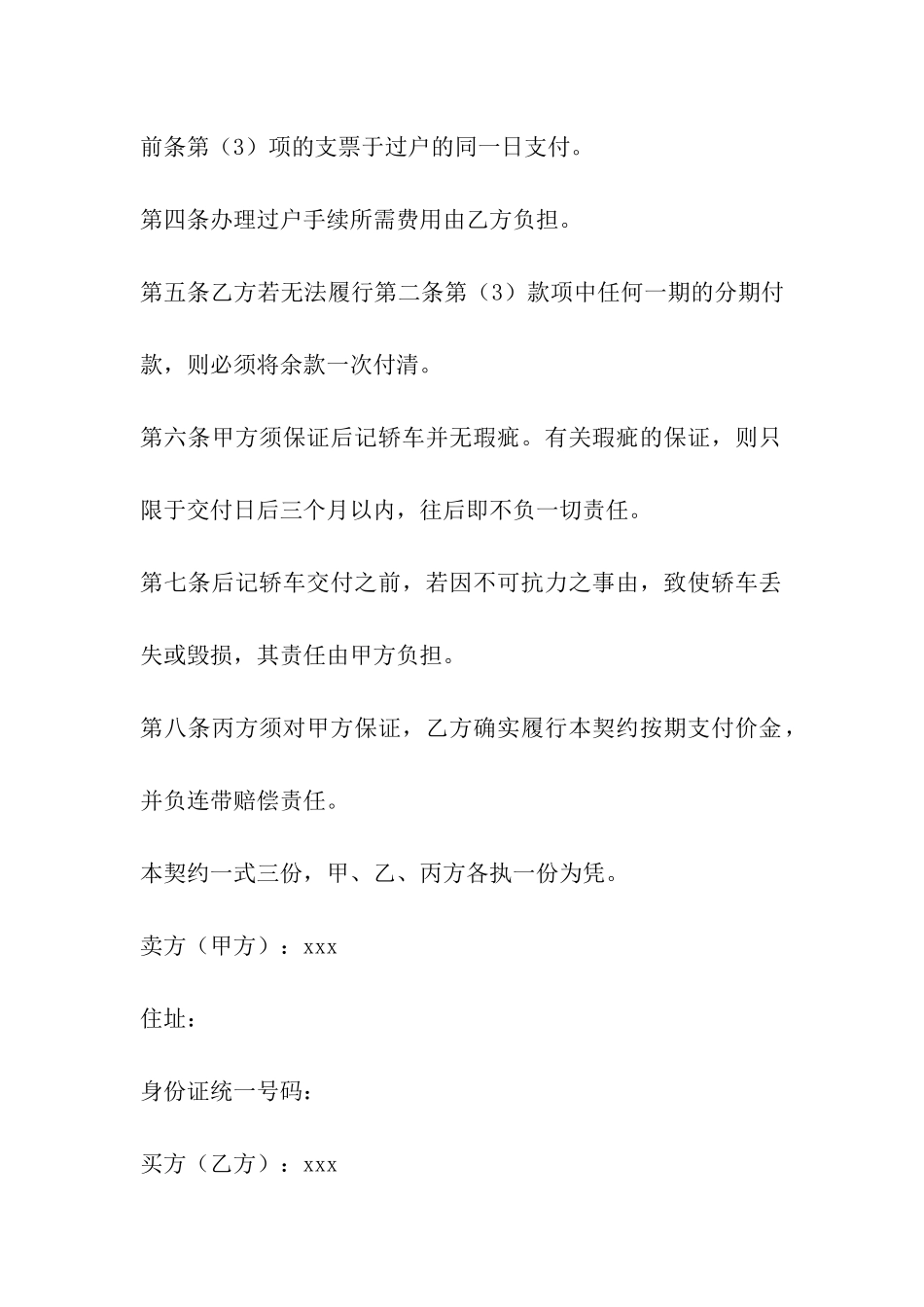 前条第（3）项的支票于过户的同一日支付。

第四条办理过户手续所需费用由乙方负担。

第五条乙方若无法履行第二条第（3）款项中任何一期的分期付款，则必须将余款一次付清。

第六条甲方须保证后记轿车并无瑕疵。有关瑕疵的保证，则只限于交付日后三个月以内，往后即不负一切责任。

第七条后记轿车交付之前，若因不可抗力之事由，致使轿车丢失或毁损，其责任由甲方负担。

第八条丙方须对甲方保证，乙方确实履行本契约按期支付价金，并负连带赔偿责任。

本契约一式三份，甲、乙、丙方各执一份为凭。

卖方（甲方）：xxx

住址：

身份证统一号码：

买方（乙方）：xxx